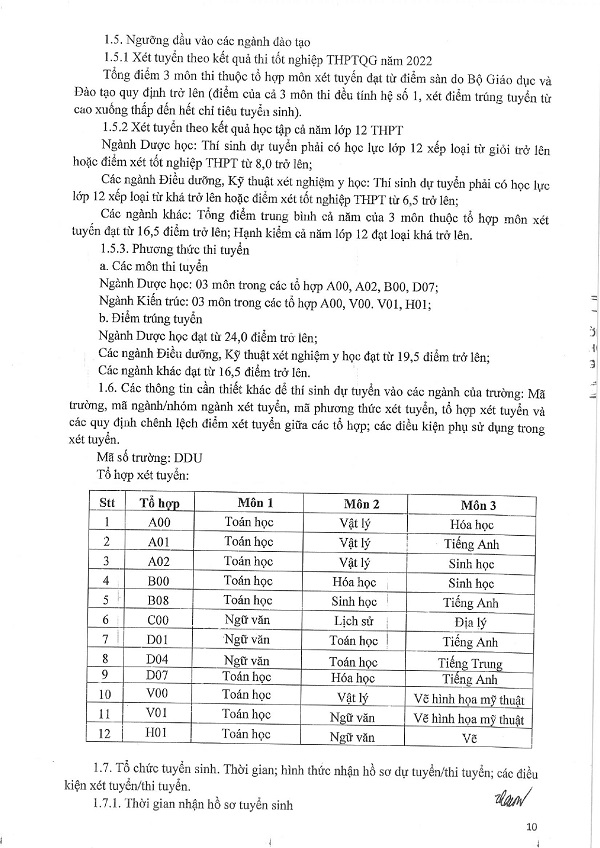 1.5. Ngưỡng đầu vào các ngành đào tạo

1.5.1 Xét tuyển theo kết quả thi tốt nghiệp THPTQG năm 2022

Tổng điểm 3 môn thi thuộc tổ hợp môn xét tuyển đạt từ điểm sàn do Bộ Giáo dục và Đào tạo quy định trở lên (điểm của cả 3 môn thi đều tính hệ số 1, xét điểm trúng tuyển từ cao xuống thấp đến hết chỉ tiêu tuyển sinh).

1.5.2 Xét tuyển theo kết quả học tập cả năm lớp 12 THPT

Ngành Dược học: Thí sinh dự tuyển phải có học lực lớp 12 xếp loại từ giỏi trở lên hoặc điểm xét tốt nghiệp THPT từ 8,0 trở lên;

Các ngành Điều dưỡng, Kỹ thuật xét nghiệm y học: Thí sinh dự tuyển phải có học lực lớp 12 xếp loại từ khá trở lên hoặc điểm xét tốt nghiệp THPT từ 6,5 trở lên;

Các ngành khác: Tổng điểm trung bình cả năm của 3 môn thuộc tổ hợp môn xét tuyển đạt từ 16,5 điểm trở lên; Hạnh kiểm cả năm lớp 12 đạt loại khá trở lên.

1.5.3. Phương thức thi tuyển

a. Các môn thi tuyển

Ngành Dược học: 03 môn trong các tổ hợp A00, A02, B00, D07;

Ngành Kiến trúc: 03 môn trong các tổ hợp A00, V00. V01, H01;

b. Điểm trúng tuyển

Ngành Dược học đạt từ 24,0 điểm trở lên;

Các ngành Điều dưỡng, Kỹ thuật xét nghiệm y học đạt từ 19,5 điểm trở lên;

Các ngành khác đạt từ 16,5 điểm trở lên.

1.6. Các thông tin cần thiết khác để thí sinh dự tuyển vào các ngành của trường: Mã trường, mã ngành/nhóm ngành xét tuyển, mã phương thức xét tuyển, tổ hợp xét tuyển và các quy định chênh lệch điểm xét tuyển giữa các tổ hợp; các điều kiện phụ sử dụng trong xét tuyển.

Mã số trường: DDU

Tổ hợp xét tuyển:

| Stt | Tổ hợp | Môn 1 | Môn 2 | Môn 3 |
|---|---|---|---|---|
| 1 | A00 | Toán học | Vật lý | Hóa học |
| 2 | A01 | Toán học | Vật lý | Tiếng Anh |
| 3 | A02 | Toán học | Vật lý | Sinh học |
| 4 | B00 | Toán học | Hóa học | Sinh học |
| 5 | B08 | Toán học | Sinh học | Tiếng Anh |
| 6 | C00 | Ngữ văn | Lịch sử | Địa lý |
| 7 | D01 | Ngữ văn | Toán học | Tiếng Anh |
| 8 | D04 | Ngữ văn | Toán học | Tiếng Trung |
| 9 | D07 | Toán học | Hóa học | Tiếng Anh |
| 10 | V00 | Toán học | Vật lý | Vẽ hình họa mỹ thuật |
| 11 | V01 | Toán học | Ngữ văn | Vẽ hình họa mỹ thuật |
| 12 | H01 | Toán học | Ngữ văn | Vẽ |

1.7. Tổ chức tuyển sinh. Thời gian; hình thức nhận hồ sơ dự tuyển/thi tuyển; các điều kiện xét tuyển/thi tuyển.

1.7.1. Thời gian nhận hồ sơ tuyển sinh

10